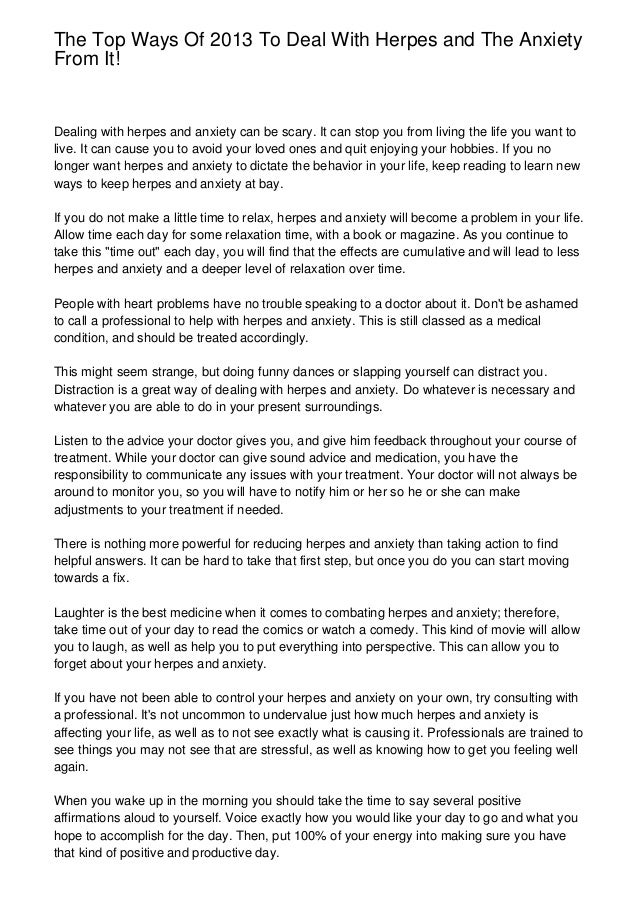 The Top Ways Of 2013 To Deal With Herpes and The Anxiety From It!

Dealing with herpes and anxiety can be scary. It can stop you from living the life you want to live. It can cause you to avoid your loved ones and quit enjoying your hobbies. If you no longer want herpes and anxiety to dictate the behavior in your life, keep reading to learn new ways to keep herpes and anxiety at bay.

If you do not make a little time to relax, herpes and anxiety will become a problem in your life. Allow time each day for some relaxation time, with a book or magazine. As you continue to take this "time out" each day, you will find that the effects are cumulative and will lead to less herpes and anxiety and a deeper level of relaxation over time.

People with heart problems have no trouble speaking to a doctor about it. Don't be ashamed to call a professional to help with herpes and anxiety. This is still classed as a medical condition, and should be treated accordingly.

This might seem strange, but doing funny dances or slapping yourself can distract you. Distraction is a great way of dealing with herpes and anxiety. Do whatever is necessary and whatever you are able to do in your present surroundings.

Listen to the advice your doctor gives you, and give him feedback throughout your course of treatment. While your doctor can give sound advice and medication, you have the responsibility to communicate any issues with your treatment. Your doctor will not always be around to monitor you, so you will have to notify him or her so he or she can make adjustments to your treatment if needed.

There is nothing more powerful for reducing herpes and anxiety than taking action to find helpful answers. It can be hard to take that first step, but once you do you can start moving towards a fix.

Laughter is the best medicine when it comes to combating herpes and anxiety; therefore, take time out of your day to read the comics or watch a comedy. This kind of movie will allow you to laugh, as well as help you to put everything into perspective. This can allow you to forget about your herpes and anxiety.

If you have not been able to control your herpes and anxiety on your own, try consulting with a professional. It's not uncommon to undervalue just how much herpes and anxiety is affecting your life, as well as to not see exactly what is causing it. Professionals are trained to see things you may not see that are stressful, as well as knowing how to get you feeling well again.

When you wake up in the morning you should take the time to say several positive affirmations aloud to yourself. Voice exactly how you would like your day to go and what you hope to accomplish for the day. Then, put 100% of your energy into making sure you have that kind of positive and productive day.